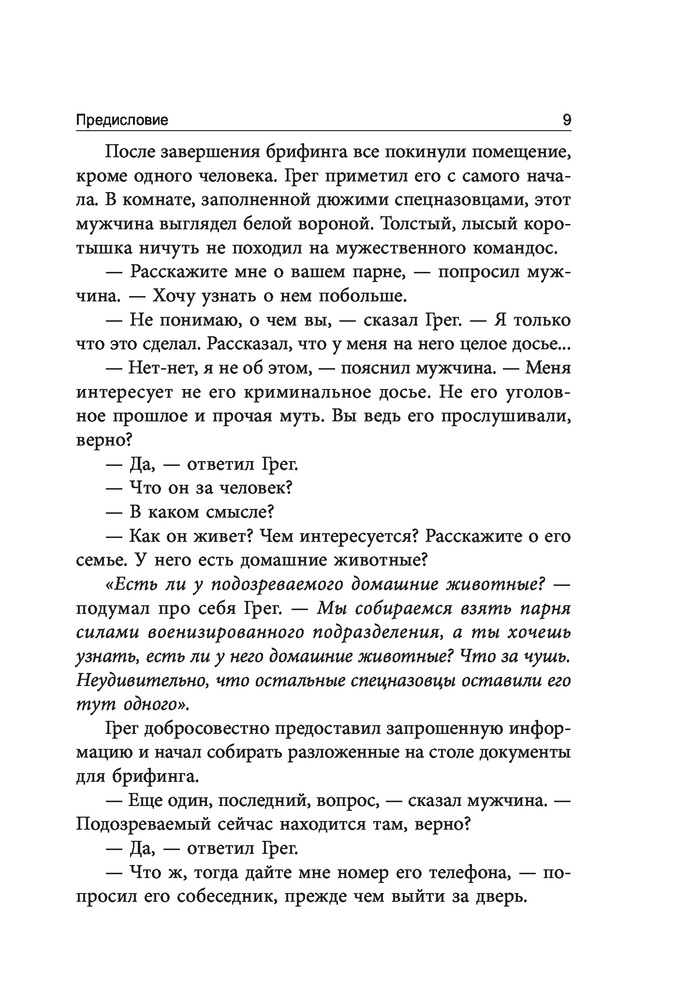 Предисловие 9

После завершения брифинга все покинули помещение, кроме одного человека. Грег приметил его с самого начала. В комнате, заполненной дюжими спецназовцами, этот мужчина выглядел белой вороной. Толстый, лысый коротышка ничуть не походил на мужественного командос.

— Расскажите мне о вашем парне, — попросил мужчина. — Хочу узнать о нем побольше.

— Не понимаю, о чем вы, — сказал Грег. — Я только что это сделал. Рассказал, что у меня на него целое досье...

— Нет-нет, я не об этом, — пояснил мужчина. — Меня интересует не его криминальное досье. Не его уголовное прошлое и прочая муть. Вы ведь его прослушивали, верно?

— Да, — ответил Грег.

— Что он за человек?

— В каком смысле?

— Как он живет? Чем интересуется? Расскажите о его семье. У него есть домашние животные?

«Есть ли у подозреваемого домашние животные? — подумал про себя Грег. — Мы собираемся взять парня силами военизированного подразделения, а ты хочешь узнать, есть ли у него домашние животные? Что за чушь. Неудивительно, что остальные спецназовцы оставили его тут одного».

Грег добросовестно предоставил запрошенную информацию и начал собирать разложенные на столе документы для брифинга.

— Еще один, последний, вопрос, — сказал мужчина. — Подозреваемый сейчас находится там, верно?

— Да, — ответил Грег.

— Что ж, тогда дайте мне номер его телефона, — попросил его собеседник, прежде чем выйти за дверь.